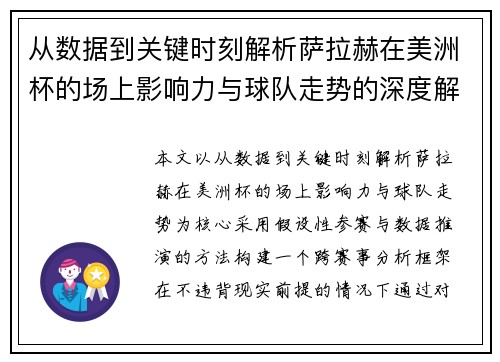 从数据到关键时刻解析萨拉赫在美洲杯的场上影响力与球队走势的深度解

本文以从数据到关键时刻解析萨拉赫在美洲杯的场上影响力与球队走势为核心采用假设性参赛与数据推演的方法构建一个跨赛事分析框架在不违背现实前提的情况下通过对